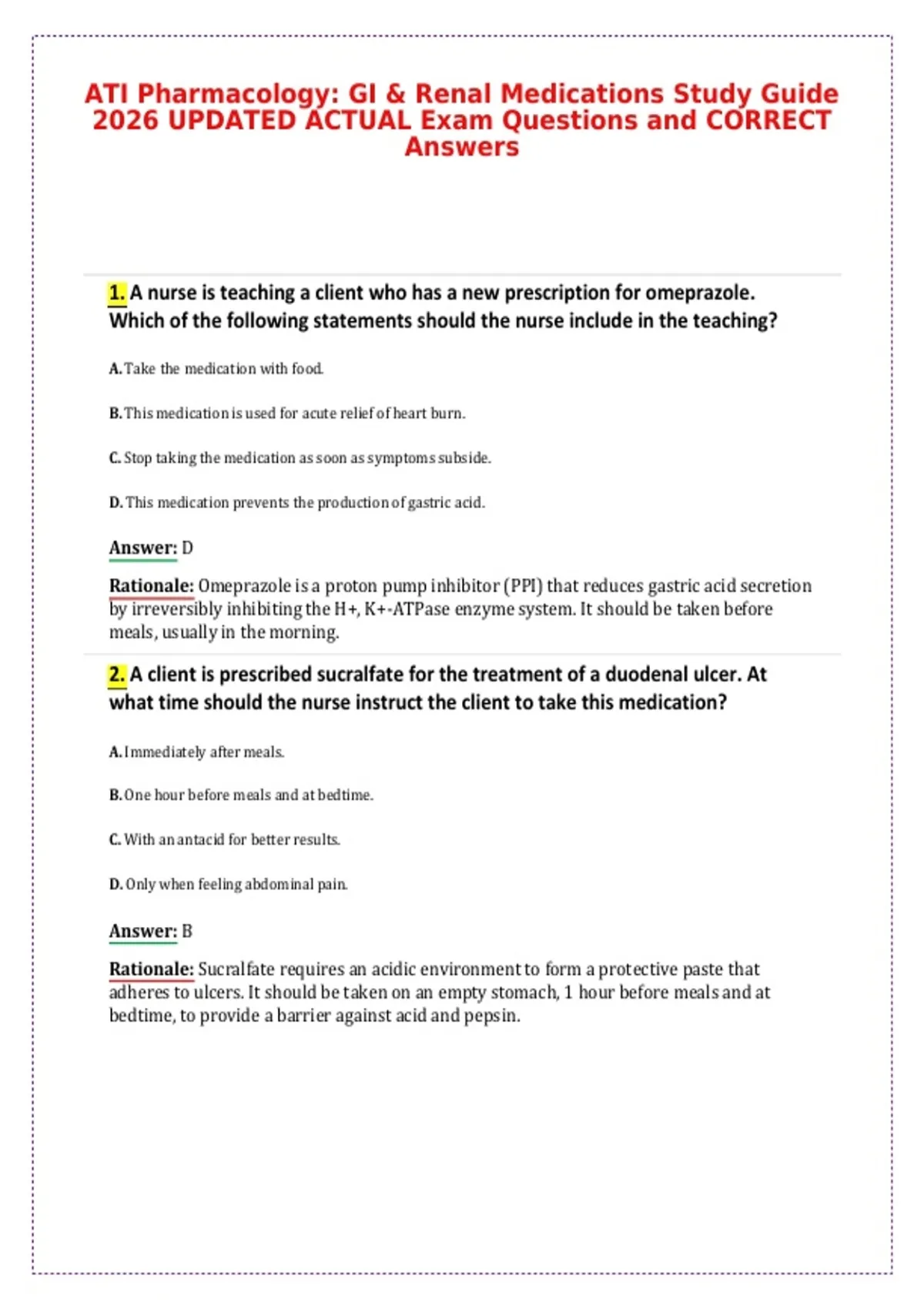 ATI Pharmacology: GI & Renal Medications Study Guide 2026 UPDATED ACTUAL Exam Questions and CORRECT Answers

1. A nurse is teaching a client who has a new prescription for omeprazole. Which of the following statements should the nurse include in the teaching?

A. Take the medication with food.

B. This medication is used for acute relief of heart burn.

C. Stop taking the medication as soon as symptoms subside.

D. This medication prevents the production of gastric acid.

Answer: D

Rationale: Omeprazole is a proton pump inhibitor (PPI) that reduces gastric acid secretion by irreversibly inhibiting the H+, K+-ATPase enzyme system. It should be taken before meals, usually in the morning.

2. A client is prescribed sucralfate for the treatment of a duodenal ulcer. At what time should the nurse instruct the client to take this medication?

A. Immediately after meals.

B. One hour before meals and at bedtime.

C. With an antacid for better results.

D. Only when feeling abdominal pain.

Answer: B

Rationale: Sucralfate requires an acidic environment to form a protective paste that adheres to ulcers. It should be taken on an empty stomach, 1 hour before meals and at bedtime, to provide a barrier against acid and pepsin.